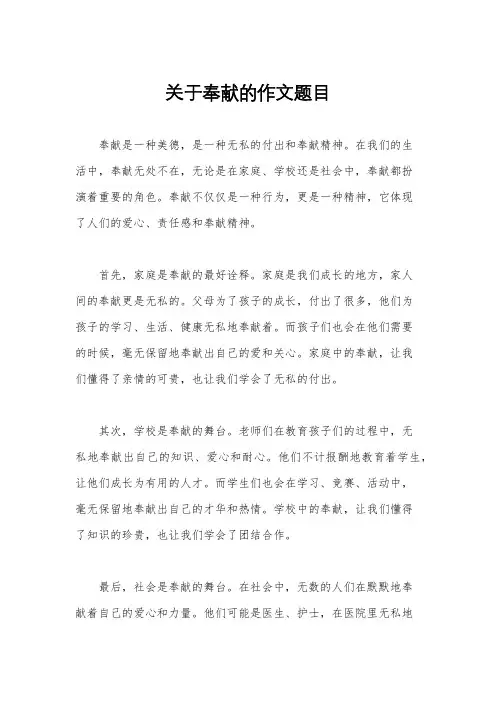 关于奉献的作文题目

奉献是一种美德，是一种无私的付出和奉献精神。在我们的生活中，奉献无处不在，无论是在家庭、学校还是社会中，奉献都扮演着重要的角色。奉献不仅仅是一种行为，更是一种精神，它体现了人们的爱心、责任感和奉献精神。

首先，家庭是奉献的最好诠释。家庭是我们成长的地方，家人间的奉献更是无私的。父母为了孩子的成长，付出了很多，他们为孩子的学习、生活、健康无私地奉献着。而孩子们也会在他们需要的时候，毫无保留地奉献出自己的爱和关心。家庭中的奉献，让我们懂得了亲情的可贵，也让我们学会了无私的付出。

其次，学校是奉献的舞台。老师们在教育孩子们的过程中，无私地奉献出自己的知识、爱心和耐心。他们不计报酬地教育着学生，让他们成长为有用的人才。而学生们也会在学习、竞赛、活动中，毫无保留地奉献出自己的才华和热情。学校中的奉献，让我们懂得了知识的珍贵，也让我们学会了团结合作。

最后，社会是奉献的舞台。在社会中，无数的人们在默默地奉献着自己的爱心和力量。他们可能是医生、护士，在医院里无私地